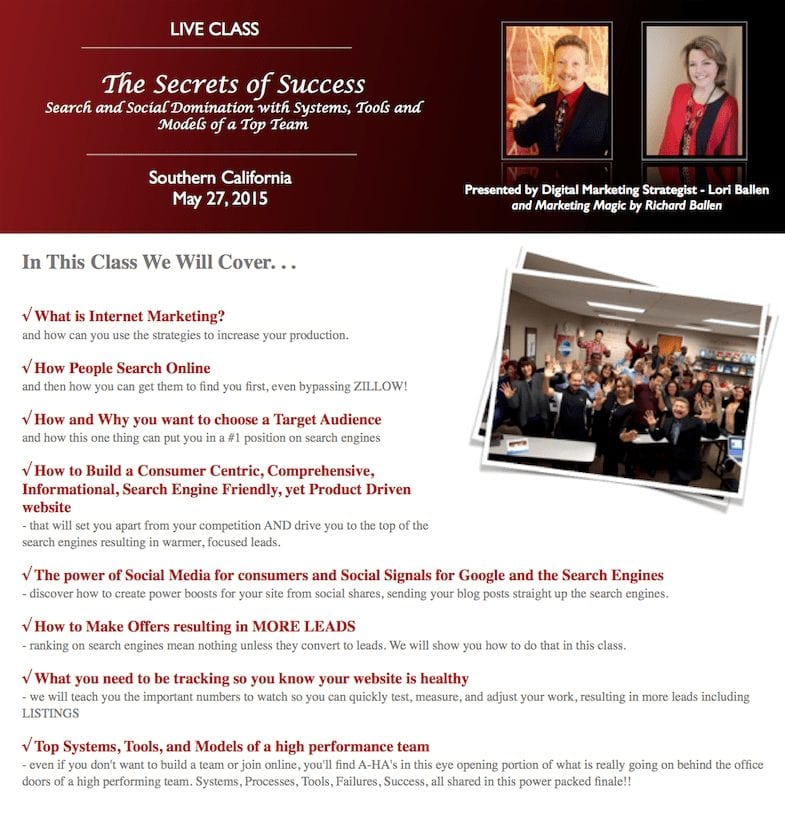 LIVE CLASS

The Secrets of Success
Search and Social Domination with Systems, Tools and Models of a Top Team

Southern California
May 27, 2015

Presented by Digital Marketing Strategist - Lori Ballen
and Marketing Magic by Richard Ballen

In This Class We Will Cover. . .

√ What is Internet Marketing?
and how can you use the strategies to increase your production.

√ How People Search Online
and then how you can get them to find you first, even bypassing ZILLOW!

√ How and Why you want to choose a Target Audience
and how this one thing can put you in a #1 position on search engines

√ How to Build a Consumer Centric, Comprehensive, Informational, Search Engine Friendly, yet Product Driven website
- that will set you apart from your competition AND drive you to the top of the search engines resulting in warmer, focused leads.

√ The power of Social Media for consumers and Social Signals for Google and the Search Engines
- discover how to create power boosts for your site from social shares, sending your blog posts straight up the search engines.

√ How to Make Offers resulting in MORE LEADS
- ranking on search engines mean nothing unless they convert to leads. We will show you how to do that in this class.

√ What you need to be tracking so you know your website is healthy
- we will teach you the important numbers to watch so you can quickly test, measure, and adjust your work, resulting in more leads including LISTINGS

√ Top Systems, Tools, and Models of a high performance team
- even if you don't want to build a team or join online, you'll find A-HA's in this eye opening portion of what is really going on behind the office doors of a high performing team. Systems, Processes, Tools, Failures, Success, all shared in this power packed finale!!